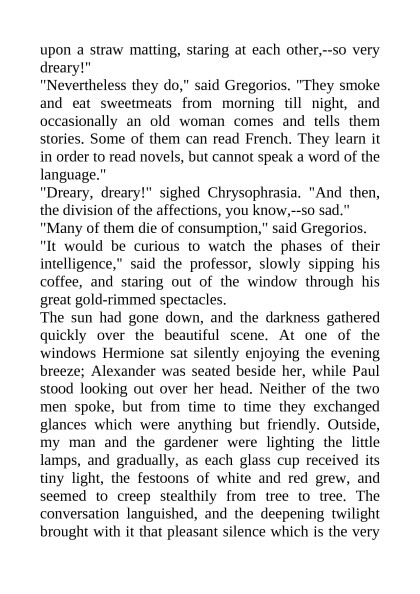 upon a straw matting, staring at each other,--so very dreary!"

"Nevertheless they do," said Gregorios. "They smoke and eat sweetmeats from morning till night, and occasionally an old woman comes and tells them stories. Some of them can read French. They learn it in order to read novels, but cannot speak a word of the language."

"Dreary, dreary!" sighed Chrysophrasia. "And then, the division of the affections, you know,--so sad."

"Many of them die of consumption," said Gregorios.

"It would be curious to watch the phases of their intelligence," said the professor, slowly sipping his coffee, and staring out of the window through his great gold-rimmed spectacles.

The sun had gone down, and the darkness gathered quickly over the beautiful scene. At one of the windows Hermione sat silently enjoying the evening breeze; Alexander was seated beside her, while Paul stood looking out over her head. Neither of the two men spoke, but from time to time they exchanged glances which were anything but friendly. Outside, my man and the gardener were lighting the little lamps, and gradually, as each glass cup received its tiny light, the festoons of white and red grew, and seemed to creep stealthily from tree to tree. The conversation languished, and the deepening twilight brought with it that pleasant silence which is the very